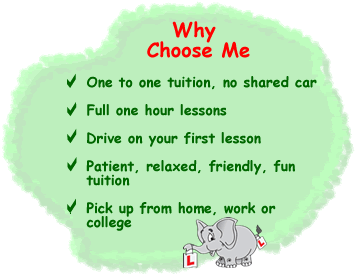 Why
Choose Me

✔ One to one tuition, no shared car

✔ Full one hour lessons

✔ Drive on your first lesson

✔ Patient, relaxed, friendly, fun tuition

✔ Pick up from home, work or college

L

L